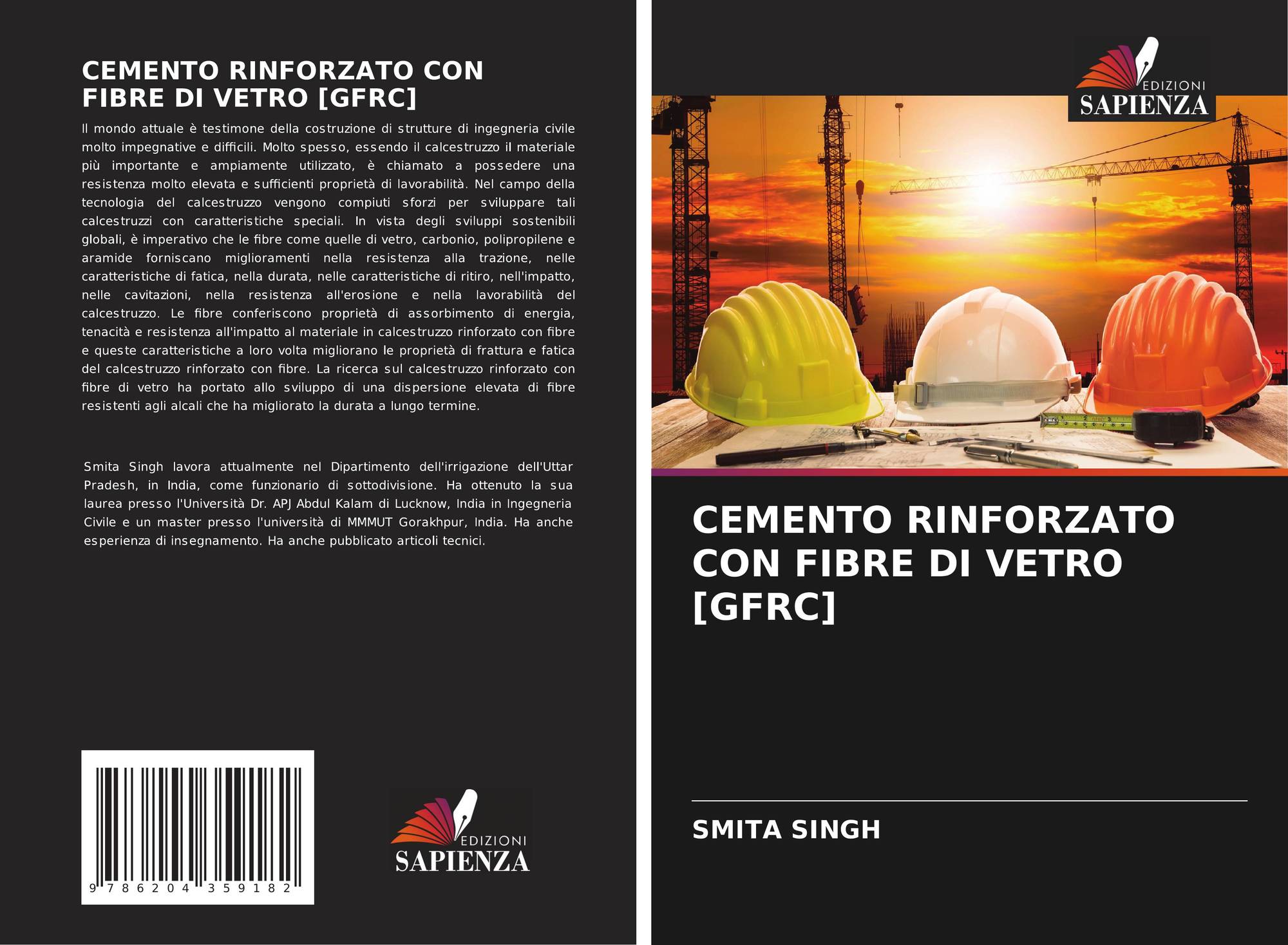 CEMENTO RINFORZATO CON FIBRE DI VETRO [GFRC]

Il mondo attuale è testimone della costruzione di strutture di ingegneria civile molto impegnative e difficili. Molto spesso, essendo il calcestruzzo il materiale più importante e ampiamente utilizzato, è chiamato a possedere una resistenza molto elevata e sufficienti proprietà di lavorabilità. Nel campo della tecnologia del calcestruzzo vengono compiuti sforzi per sviluppare tali calcestruzzi con caratteristiche speciali. In vista degli sviluppi sostenibili globali, è imperativo che le fibre come quelle di vetro, carbonio, polipropilene e aramide forniscano miglioramenti nella resistenza alla trazione, nelle caratteristiche di fatica, nella durata, nelle caratteristiche di ritiro, nell'impatto, nelle cavitazioni, nella resistenza all'erosione e nella lavorabilità del calcestruzzo. Le fibre conferiscono proprietà di assorbimento di energia, tenacità e resistenza all'impatto al materiale in calcestruzzo rinforzato con fibre e queste caratteristiche a loro volta migliorano le proprietà di frattura e fatica del calcestruzzo rinforzato con fibre. La ricerca sul calcestruzzo rinforzato con fibre di vetro ha portato allo sviluppo di una dispersione elevata di fibre resistenti agli alcali che ha migliorato la durata a lungo termine.

Smita Singh lavora attualmente nel Dipartimento dell'irrigazione dell'Uttar Pradesh, in India, come funzionario di sottodivisione. Ha ottenuto la sua laurea presso l'Università Dr. APJ Abdul Kalam di Lucknow, India in Ingegneria Civile e un master presso l'università di MMMUT Gorakhpur, India. Ha anche esperienza di insegnamento. Ha anche pubblicato articoli tecnici.

9 786204 359182

EDIZIONI
SAPIENZA

EDIZIONI
SAPIENZA

CEMENTO RINFORZATO CON FIBRE DI VETRO [GFRC]

SMITA SINGH